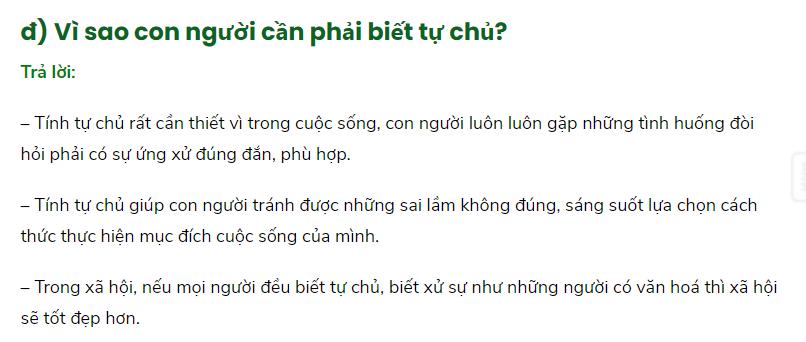 đ) Vì sao con người cần phải biết tự chủ?

Trả lời:

– Tính tự chủ rất cần thiết vì trong cuộc sống, con người luôn luôn gặp những tình huống đòi hỏi phải có sự ứng xử đúng đắn, phù hợp.

– Tính tự chủ giúp con người tránh được những sai lầm không đúng, sáng suốt lựa chọn cách thức thực hiện mục đích cuộc sống của mình.

– Trong xã hội, nếu mọi người đều biết tự chủ, biết xử sự như những người có văn hoá thì xã hội sẽ tốt đẹp hơn.